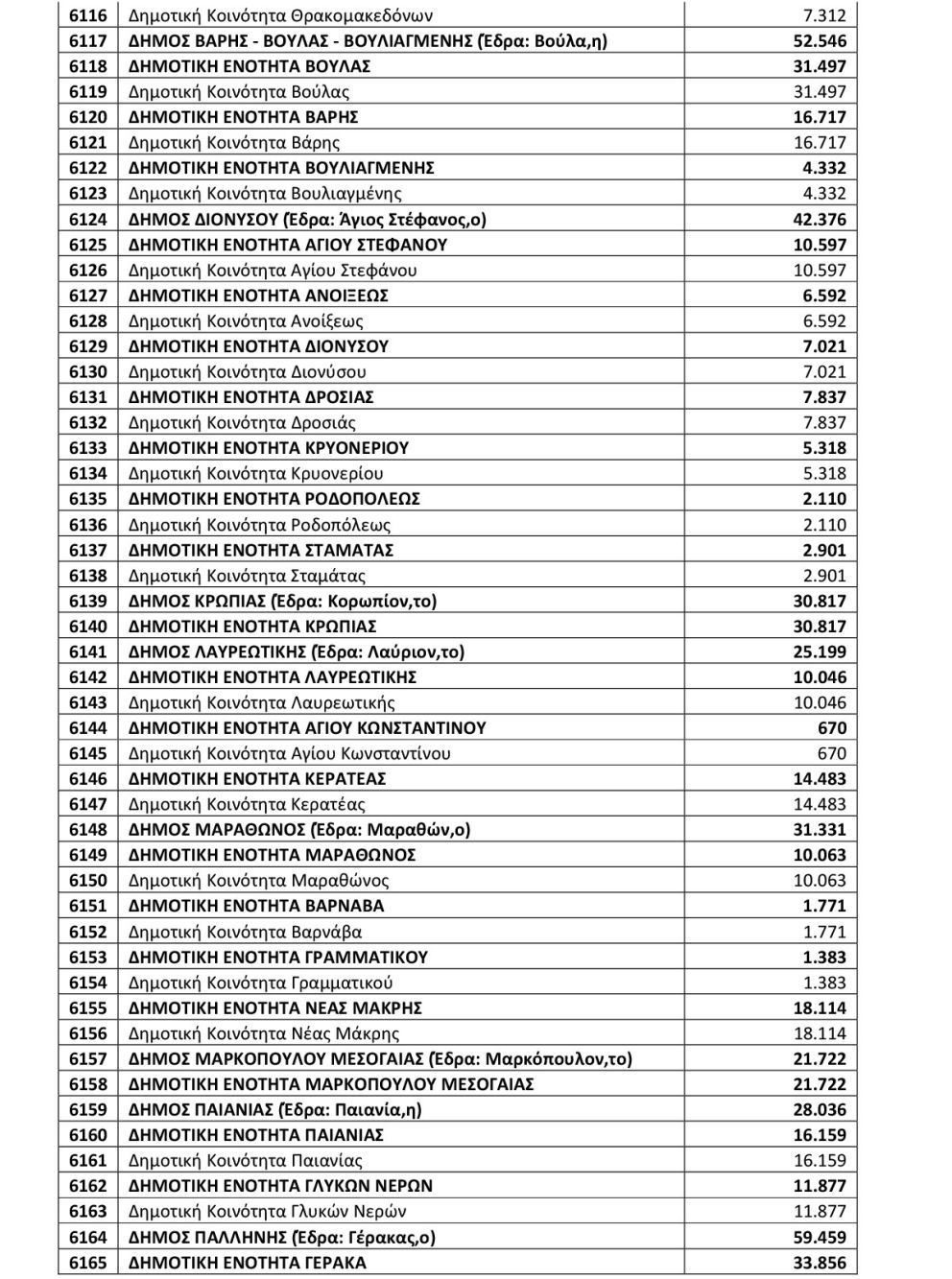 | | | |
|---|---|---|
| 6116 | Δημοτική Κοινότητα Θρακομακεδόνων | 7.312 |
| 6117 | ΔΗΜΟΣ ΒΑΡΗΣ - ΒΟΥΛΑΣ - ΒΟΥΛΙΑΓΜΕΝΗΣ (Έδρα: Βούλα,η) | 52.546 |
| 6118 | ΔΗΜΟΤΙΚΗ ΕΝΟΤΗΤΑ ΒΟΥΛΑΣ | 31.497 |
| 6119 | Δημοτική Κοινότητα Βούλας | 31.497 |
| 6120 | ΔΗΜΟΤΙΚΗ ΕΝΟΤΗΤΑ ΒΑΡΗΣ | 16.717 |
| 6121 | Δημοτική Κοινότητα Βάρης | 16.717 |
| 6122 | ΔΗΜΟΤΙΚΗ ΕΝΟΤΗΤΑ ΒΟΥΛΙΑΓΜΕΝΗΣ | 4.332 |
| 6123 | Δημοτική Κοινότητα Βουλιαγμένης | 4.332 |
| 6124 | ΔΗΜΟΣ ΔΙΟΝΥΣΟΥ (Έδρα: Άγιος Στέφανος,ο) | 42.376 |
| 6125 | ΔΗΜΟΤΙΚΗ ΕΝΟΤΗΤΑ ΑΓΙΟΥ ΣΤΕΦΑΝΟΥ | 10.597 |
| 6126 | Δημοτική Κοινότητα Αγίου Στεφάνου | 10.597 |
| 6127 | ΔΗΜΟΤΙΚΗ ΕΝΟΤΗΤΑ ΑΝΟΙΞΕΩΣ | 6.592 |
| 6128 | Δημοτική Κοινότητα Ανοίξεως | 6.592 |
| 6129 | ΔΗΜΟΤΙΚΗ ΕΝΟΤΗΤΑ ΔΙΟΝΥΣΟΥ | 7.021 |
| 6130 | Δημοτική Κοινότητα Διονύσου | 7.021 |
| 6131 | ΔΗΜΟΤΙΚΗ ΕΝΟΤΗΤΑ ΔΡΟΣΙΑΣ | 7.837 |
| 6132 | Δημοτική Κοινότητα Δροσιάς | 7.837 |
| 6133 | ΔΗΜΟΤΙΚΗ ΕΝΟΤΗΤΑ ΚΡΥΟΝΕΡΙΟΥ | 5.318 |
| 6134 | Δημοτική Κοινότητα Κρυονερίου | 5.318 |
| 6135 | ΔΗΜΟΤΙΚΗ ΕΝΟΤΗΤΑ ΡΟΔΟΠΟΛΕΩΣ | 2.110 |
| 6136 | Δημοτική Κοινότητα Ροδοπόλεως | 2.110 |
| 6137 | ΔΗΜΟΤΙΚΗ ΕΝΟΤΗΤΑ ΣΤΑΜΑΤΑΣ | 2.901 |
| 6138 | Δημοτική Κοινότητα Σταμάτας | 2.901 |
| 6139 | ΔΗΜΟΣ ΚΡΩΠΙΑΣ (Έδρα: Κορωπίον,το) | 30.817 |
| 6140 | ΔΗΜΟΤΙΚΗ ΕΝΟΤΗΤΑ ΚΡΩΠΙΑΣ | 30.817 |
| 6141 | ΔΗΜΟΣ ΛΑΥΡΕΩΤΙΚΗΣ (Έδρα: Λαύριον,το) | 25.199 |
| 6142 | ΔΗΜΟΤΙΚΗ ΕΝΟΤΗΤΑ ΛΑΥΡΕΩΤΙΚΗΣ | 10.046 |
| 6143 | Δημοτική Κοινότητα Λαυρεωτικής | 10.046 |
| 6144 | ΔΗΜΟΤΙΚΗ ΕΝΟΤΗΤΑ ΑΓΙΟΥ ΚΩΝΣΤΑΝΤΙΝΟΥ | 670 |
| 6145 | Δημοτική Κοινότητα Αγίου Κωνσταντίνου | 670 |
| 6146 | ΔΗΜΟΤΙΚΗ ΕΝΟΤΗΤΑ ΚΕΡΑΤΕΑΣ | 14.483 |
| 6147 | Δημοτική Κοινότητα Κερατέας | 14.483 |
| 6148 | ΔΗΜΟΣ ΜΑΡΑΘΩΝΟΣ (Έδρα: Μαραθών,ο) | 31.331 |
| 6149 | ΔΗΜΟΤΙΚΗ ΕΝΟΤΗΤΑ ΜΑΡΑΘΩΝΟΣ | 10.063 |
| 6150 | Δημοτική Κοινότητα Μαραθώνος | 10.063 |
| 6151 | ΔΗΜΟΤΙΚΗ ΕΝΟΤΗΤΑ ΒΑΡΝΑΒΑ | 1.771 |
| 6152 | Δημοτική Κοινότητα Βαρνάβα | 1.771 |
| 6153 | ΔΗΜΟΤΙΚΗ ΕΝΟΤΗΤΑ ΓΡΑΜΜΑΤΙΚΟΥ | 1.383 |
| 6154 | Δημοτική Κοινότητα Γραμματικού | 1.383 |
| 6155 | ΔΗΜΟΤΙΚΗ ΕΝΟΤΗΤΑ ΝΕΑΣ ΜΑΚΡΗΣ | 18.114 |
| 6156 | Δημοτική Κοινότητα Νέας Μάκρης | 18.114 |
| 6157 | ΔΗΜΟΣ ΜΑΡΚΟΠΟΥΛΟΥ ΜΕΣΟΓΑΙΑΣ (Έδρα: Μαρκόπουλον,το) | 21.722 |
| 6158 | ΔΗΜΟΤΙΚΗ ΕΝΟΤΗΤΑ ΜΑΡΚΟΠΟΥΛΟΥ ΜΕΣΟΓΑΙΑΣ | 21.722 |
| 6159 | ΔΗΜΟΣ ΠΑΙΑΝΙΑΣ (Έδρα: Παιανία,η) | 28.036 |
| 6160 | ΔΗΜΟΤΙΚΗ ΕΝΟΤΗΤΑ ΠΑΙΑΝΙΑΣ | 16.159 |
| 6161 | Δημοτική Κοινότητα Παιανίας | 16.159 |
| 6162 | ΔΗΜΟΤΙΚΗ ΕΝΟΤΗΤΑ ΓΛΥΚΩΝ ΝΕΡΩΝ | 11.877 |
| 6163 | Δημοτική Κοινότητα Γλυκών Νερών | 11.877 |
| 6164 | ΔΗΜΟΣ ΠΑΛΛΗΝΗΣ (Έδρα: Γέρακας,ο) | 59.459 |
| 6165 | ΔΗΜΟΤΙΚΗ ΕΝΟΤΗΤΑ ΓΕΡΑΚΑ | 33.856 |